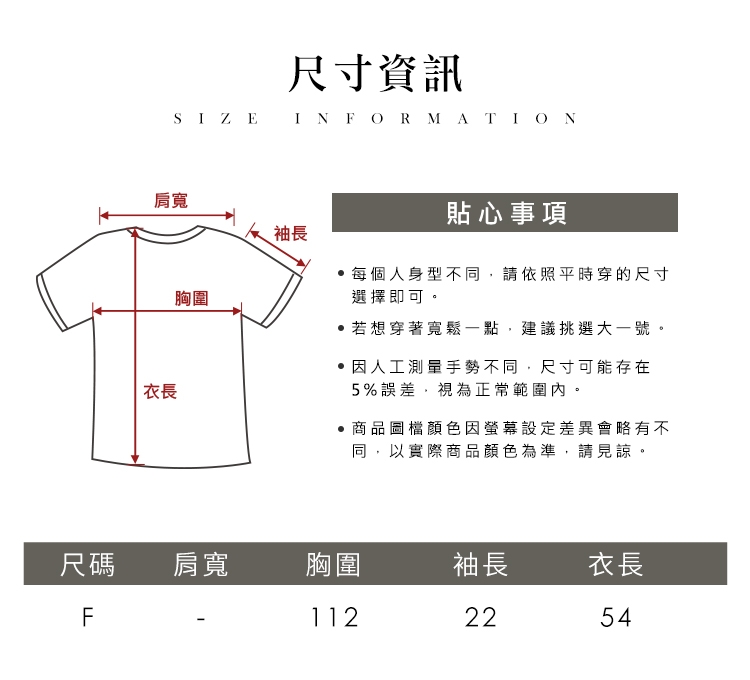 尺寸資訊

SIZE INFORMATION

肩寬

袖長

胸圍

衣長

貼心事項

• 每個人身型不同，請依照平時穿的尺寸選擇即可。

• 若想穿著寬鬆一點，建議挑選大一號。

• 因人工測量手勢不同，尺寸可能存在5%誤差，視為正常範圍內。

• 商品圖檔顏色因螢幕設定差異會略有不同，以實際商品顏色為準，請見諒。

| 尺碼 | 肩寬 | 胸圍 | 袖長 | 衣長 |
|---|---|---|---|---|
| F | - | 112 | 22 | 54 |